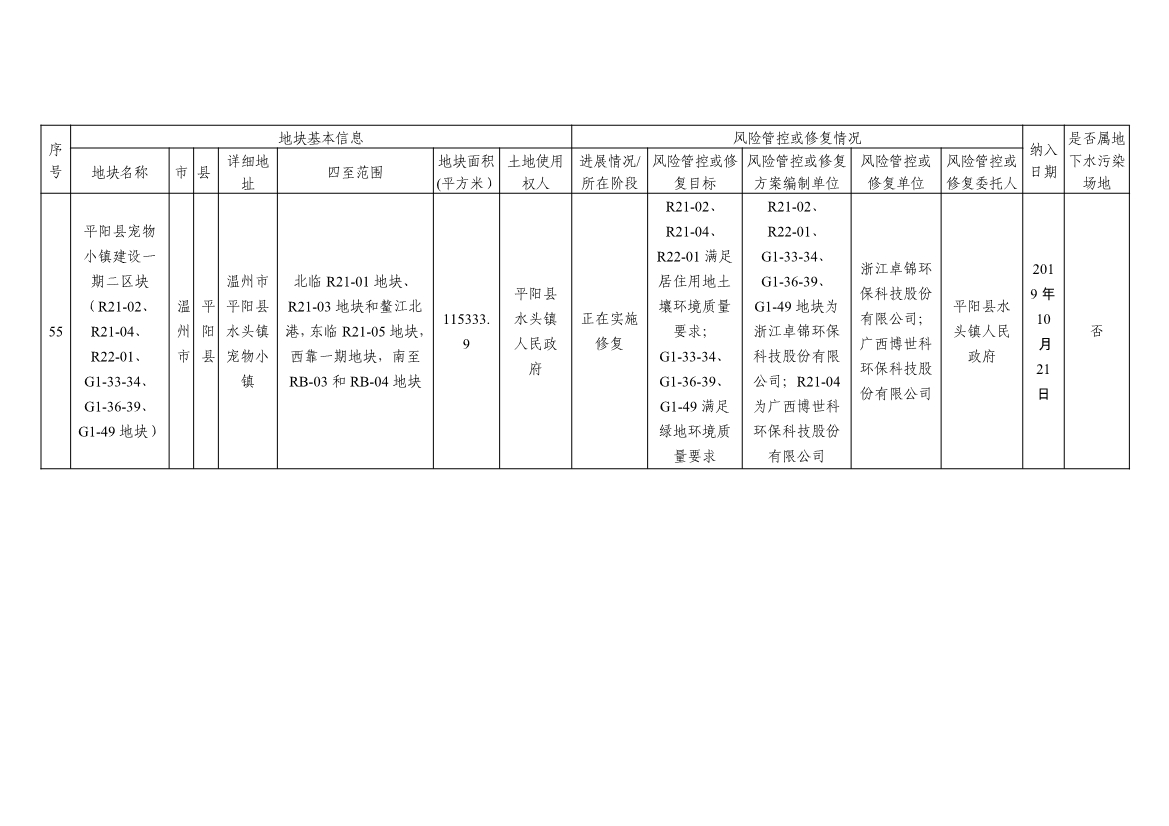 | 序号 | 地块基本信息 | | | | | | | 风险管控或修复情况 | | | | | 纳入日期 | 是否属地下水污染场地 |
|---|---|---|---|---|---|---|---|---|---|---|---|---|---|---|
| | 地块名称 | 市 | 县 | 详细地址 | 四至范围 | 地块面积(平方米) | 土地使用权人 | 进展情况/所在阶段 | 风险管控或修复目标 | 风险管控或修复方案编制单位 | 风险管控或修复单位 | 风险管控或修复委托人 | | |
| 55 | 平阳县宠物小镇建设一期二区块（R21-02、R21-04、R22-01、G1-33-34、G1-36-39、G1-49地块） | 温州市 | 平阳县 | 温州市平阳县水头镇宠物小镇 | 北临R21-01地块、R21-03地块和鳌江北港，东临R21-05地块，西靠一期地块，南至RB-03和RB-04地块 | 115333.9 | 平阳县水头镇人民政府 | 正在实施修复 | R21-02、R21-04、R22-01满足居住用地土壤环境质量要求；G1-33-34、G1-36-39、G1-49满足绿地环境质量要求 | R21-02、R22-01、G1-33-34、G1-36-39、G1-49地块为浙江卓锦环保科技股份有限公司；R21-04为广西博世科环保科技股份有限公司 | 浙江卓锦环保科技股份有限公司；广西博世科环保科技股份有限公司 | 平阳县水头镇人民政府 | 2019年10月21日 | 否 |